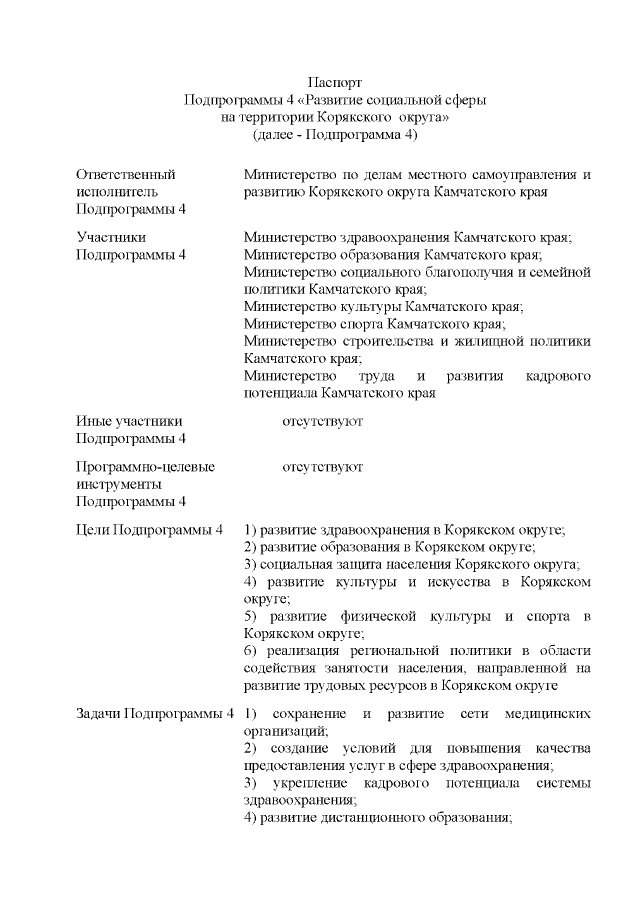 Паспорт
Подпрограммы 4 «Развитие социальной сферы
на территории Корякского округа»
(далее - Подпрограмма 4)

| | |
|---|---|
| Ответственный исполнитель Подпрограммы 4 | Министерство по делам местного самоуправления и развитию Корякского округа Камчатского края |
| Участники Подпрограммы 4 | Министерство здравоохранения Камчатского края; Министерство образования Камчатского края; Министерство социального благополучия и семейной политики Камчатского края; Министерство культуры Камчатского края; Министерство спорта Камчатского края; Министерство строительства и жилищной политики Камчатского края; Министерство труда и развития кадрового потенциала Камчатского края |
| Иные участники Подпрограммы 4 | отсутствуют |
| Программно-целевые инструменты Подпрограммы 4 | отсутствуют |
| Цели Подпрограммы 4 | 1) развитие здравоохранения в Корякском округе; 2) развитие образования в Корякском округе; 3) социальная защита населения Корякского округа; 4) развитие культуры и искусства в Корякском округе; 5) развитие физической культуры и спорта в Корякском округе; 6) реализация региональной политики в области содействия занятости населения, направленной на развитие трудовых ресурсов в Корякском округе |
| Задачи Подпрограммы 4 | 1) сохранение и развитие сети медицинских организаций; 2) создание условий для повышения качества предоставления услуг в сфере здравоохранения; 3) укрепление кадрового потенциала системы здравоохранения; 4) развитие дистанционного образования; |